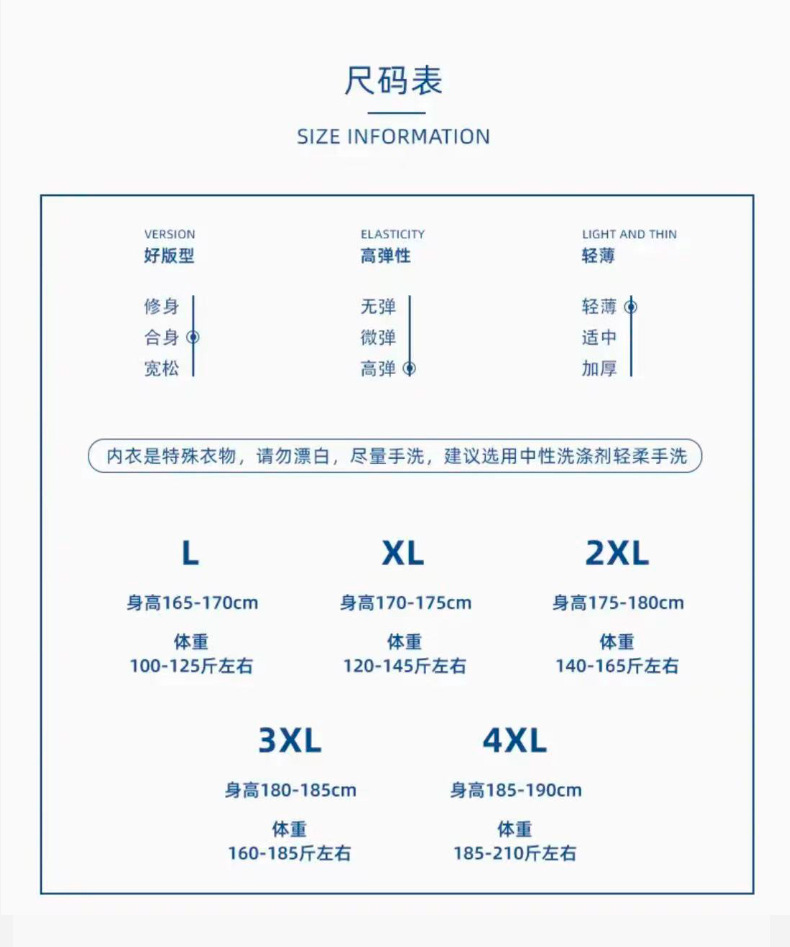 尺码表

SIZE INFORMATION

VERSION
好版型

修身
合身
宽松

ELASTICITY
高弹性

无弹
微弹
高弹

LIGHT AND THIN
轻薄

轻薄
适中
加厚

内衣是特殊衣物，请勿漂白，尽量手洗，建议选用中性洗涤剂轻柔手洗

L
身高165-170cm
体重
100-125斤左右

XL
身高170-175cm
体重
120-145斤左右

2XL
身高175-180cm
体重
140-165斤左右

3XL
身高180-185cm
体重
160-185斤左右

4XL
身高185-190cm
体重
185-210斤左右